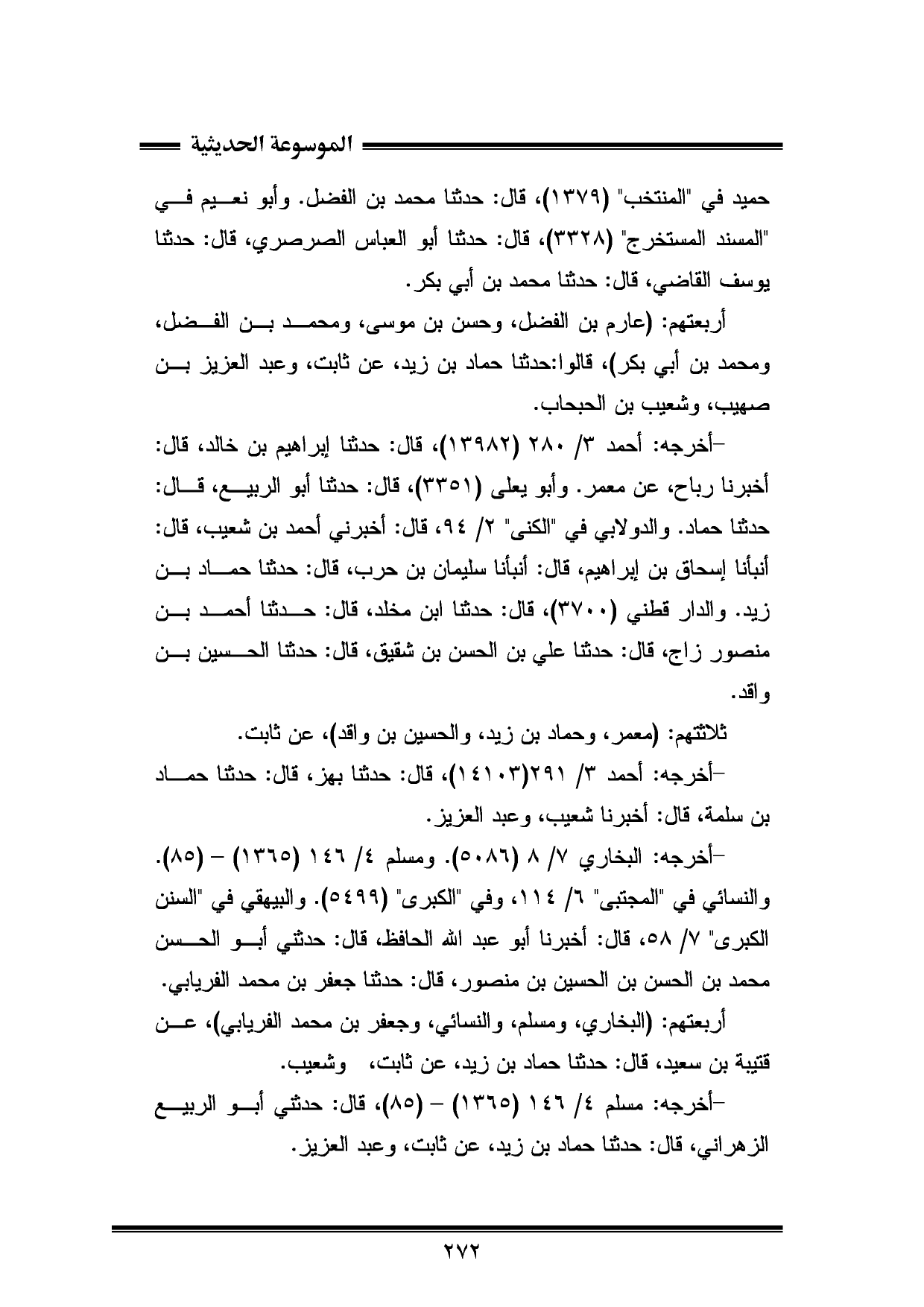 الموسوعة الحديثية

حميد في "المنتخب" (١٣٧٩)، قال: حدثنا محمد بن الفضل. وأبو نعيم في "المسند المستخرج" (٣٣٢٨)، قال: حدثنا أبو العباس الصرصري، قال: حدثنا يوسف القاضي، قال: حدثنا محمد بن أبي بكر.

أربعتهم: (عارم بن الفضل، وحسن بن موسى، ومحمد بن الفضل، ومحمد بن أبي بكر)، قالوا:حدثنا حماد بن زيد، عن ثابت، وعبد العزيز بن صهيب، وشعيب بن الحبحاب.

-أخرجه: أحمد ٣/ ٢٨٠ (١٣٩٨٢)، قال: حدثنا إبراهيم بن خالد، قال: أخبرنا رباح، عن معمر. وأبو يعلى (٣٣٥١)، قال: حدثنا أبو الربيع، قال: حدثنا حماد. والدولابي في "الكنى" ٢/ ٩٤، قال: أخبرني أحمد بن شعيب، قال: أنبأنا إسحاق بن إبراهيم، قال: أنبأنا سليمان بن حرب، قال: حدثنا حماد بن زيد. والدار قطني (٣٧٠٠)، قال: حدثنا ابن مخلد، قال: حدثنا أحمد بن منصور زاج، قال: حدثنا علي بن الحسن بن شقيق، قال: حدثنا الحسين بن واقد.

ثلاثتهم: (معمر، وحماد بن زيد، والحسين بن واقد)، عن ثابت.

-أخرجه: أحمد ٣/ ٢٩١(١٤١٠٣)، قال: حدثنا بهز، قال: حدثنا حماد بن سلمة، قال: أخبرنا شعيب، وعبد العزيز.

-أخرجه: البخاري ٧/ ٨ (٥٠٨٦). ومسلم ٤/ ١٤٦ (١٣٦٥) – (٨٥). والنسائي في "المجتبى" ٦/ ١١٤، وفي "الكبرى" (٥٤٩٩). والبيهقي في "السنن الكبرى" ٧/ ٥٨، قال: أخبرنا أبو عبد الله الحافظ، قال: حدثني أبو الحسن محمد بن الحسن بن الحسين بن منصور، قال: حدثنا جعفر بن محمد الفريابي.

أربعتهم: (البخاري، ومسلم، والنسائي، وجعفر بن محمد الفريابي)، عن قتيبة بن سعيد، قال: حدثنا حماد بن زيد، عن ثابت، وشعيب.

-أخرجه: مسلم ٤/ ١٤٦ (١٣٦٥) – (٨٥)، قال: حدثني أبو الربيع الزهراني، قال: حدثنا حماد بن زيد، عن ثابت، وعبد العزيز.

٢٧٢